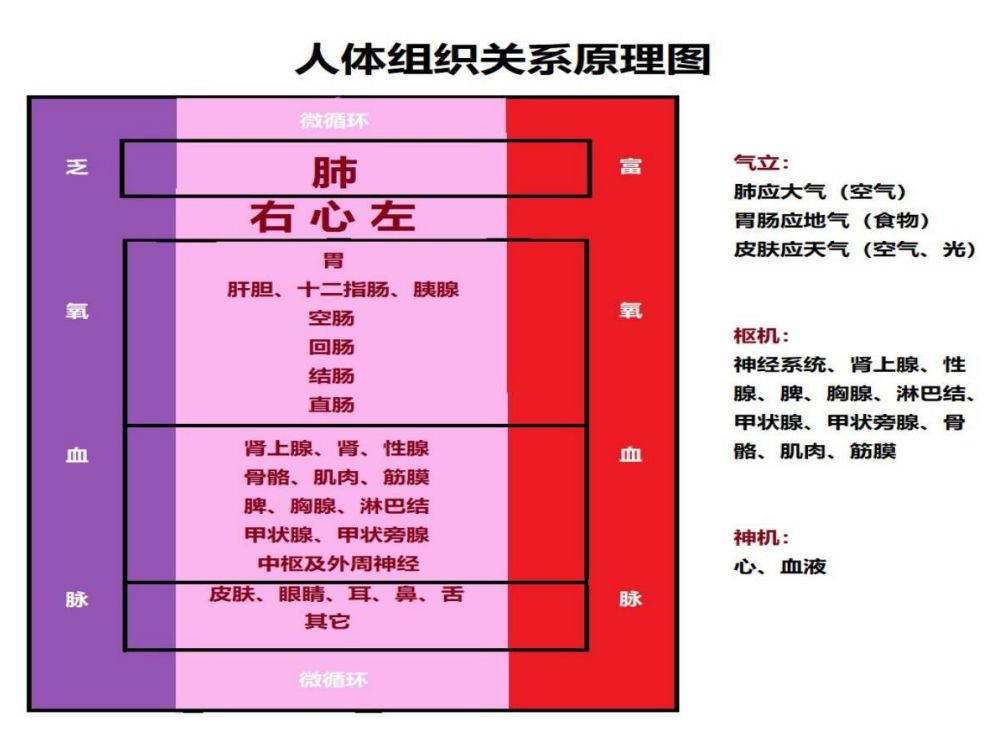 人体组织关系原理图

微循环

乏

氧

血

脉

肺

右 心 左

胃
肝胆、十二指肠、胰腺
空肠
回肠
结肠
直肠

肾上腺、肾、性腺
骨骼、肌肉、筋膜
脾、胸腺、淋巴结
甲状腺、甲状旁腺
中枢及外周神经

皮肤、眼睛、耳、鼻、舌
其它

微循环

富

氧

血

脉

气立：
肺应大气（空气）
胃肠应地气（食物）
皮肤应天气（空气、光）

枢机：
神经系统、肾上腺、性腺、脾、胸腺、淋巴结、甲状腺、甲状旁腺、骨骼、肌肉、筋膜

神机：
心、血液